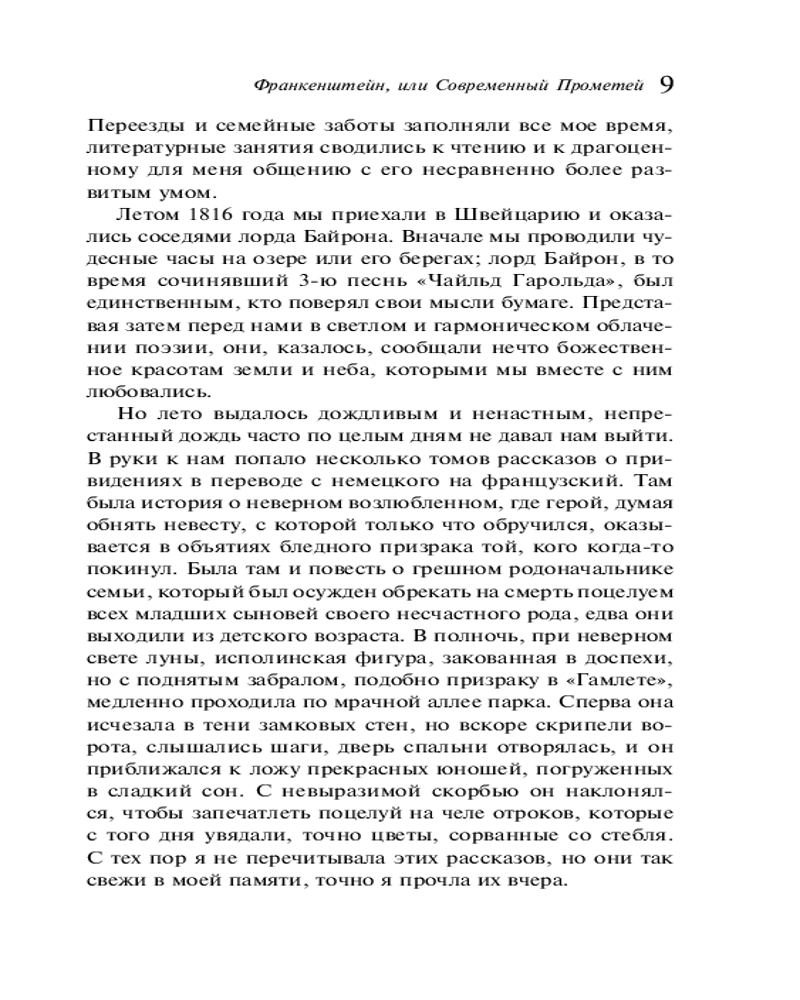 Франкенштейн, или Современный Прометей 9

Переезды и семейные заботы заполняли все мое время, литературные занятия сводились к чтению и к драгоценному для меня общению с его несравненно более развитым умом.

Летом 1816 года мы приехали в Швейцарию и оказались соседями лорда Байрона. Вначале мы проводили чудесные часы на озере или его берегах; лорд Байрон, в то время сочинявший 3-ю песнь «Чайльд Гарольда», был единственным, кто поверял свои мысли бумаге. Представая затем перед нами в светлом и гармоническом облачении поэзии, они, казалось, сообщали нечто божественное красотам земли и неба, которыми мы вместе с ним любовались.

Но лето выдалось дождливым и ненастным, непрестанный дождь часто по целым дням не давал нам выйти. В руки к нам попало несколько томов рассказов о привидениях в переводе с немецкого на французский. Там была история о неверном возлюбленном, где герой, думая обнять невесту, с которой только что обручился, оказывается в объятиях бледного призрака той, кого когда-то покинул. Была там и повесть о грешном родоначальнике семьи, который был осужден обрекать на смерть поцелуем всех младших сыновей своего несчастного рода, едва они выходили из детского возраста. В полночь, при неверном свете луны, исполинская фигура, закованная в доспехи, но с поднятым забралом, подобно призраку в «Гамлете», медленно проходила по мрачной аллее парка. Сперва она исчезала в тени замковых стен, но вскоре скрипели ворота, слышались шаги, дверь спальни отворялась, и он приближался к ложу прекрасных юношей, погруженных в сладкий сон. С невыразимой скорбью он наклонялся, чтобы запечатлеть поцелуй на челе отроков, которые с того дня увядали, точно цветы, сорванные со стебля. С тех пор я не перечитывала этих рассказов, но они так свежи в моей памяти, точно я прочла их вчера.